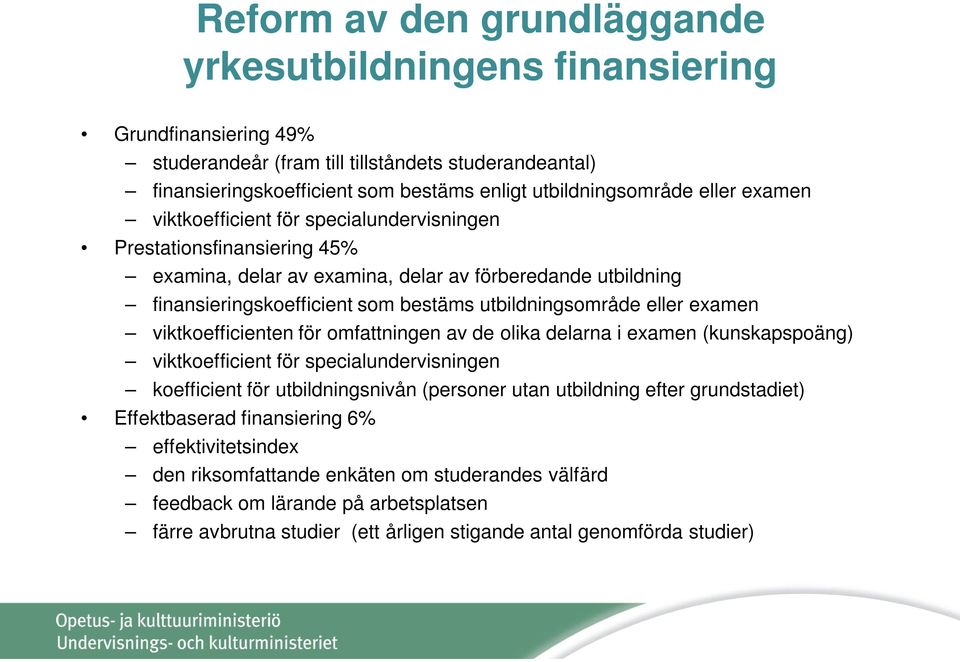 Reform av den grundläggande yrkesutbildningens finansiering

• Grundfinansiering 49%
– studerandeår (fram till tillståndets studerandeantal)
– finansieringskoefficient som bestäms enligt utbildningsområde eller examen
– viktkoefficient för specialundervisningen
• Prestationsfinansiering 45%
– examina, delar av examina, delar av förberedande utbildning
– finansieringskoefficient som bestäms utbildningsområde eller examen
– viktkoefficienten för omfattningen av de olika delarna i examen (kunskapspoäng)
– viktkoefficient för specialundervisningen
– koefficient för utbildningsnivån (personer utan utbildning efter grundstadiet)
• Effektbaserad finansiering 6%
– effektivitetsindex
– den riksomfattande enkäten om studerandes välfärd
– feedback om lärande på arbetsplatsen
– färre avbrutna studier (ett årligen stigande antal genomförda studier)

Opetus- ja kulttuuriministeriö
Undervisnings- och kulturministeriet